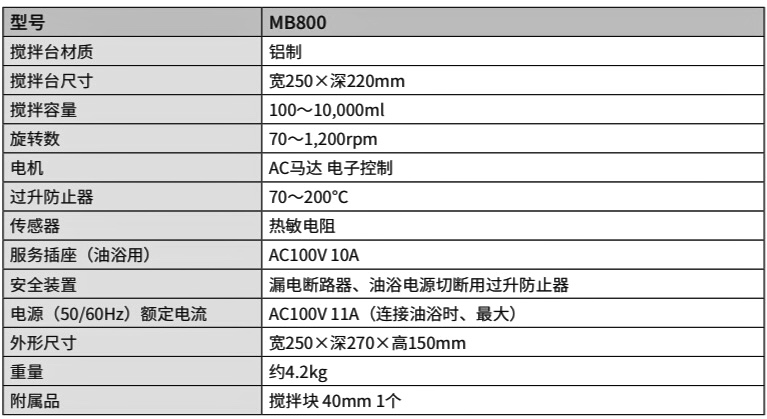 | 型号 | MB800 |
|---|---|
| 搅拌台材质 | 铝制 |
| 搅拌台尺寸 | 宽250×深220mm |
| 搅拌容量 | 100～10,000ml |
| 旋转数 | 70～1,200rpm |
| 电机 | AC马达 电子控制 |
| 过升防止器 | 70～200°C |
| 传感器 | 热敏电阻 |
| 服务插座（油浴用） | AC100V 10A |
| 安全装置 | 漏电断路器、油浴电源切断用过升防止器 |
| 电源（50/60Hz）额定电流 | AC100V 11A（连接油浴时、最大） |
| 外形尺寸 | 宽250×深270×高150mm |
| 重量 | 约4.2kg |
| 附属品 | 搅拌块 40mm 1个 |